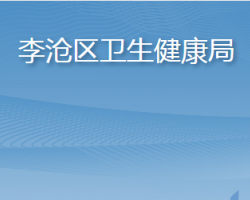 李沧区卫生健康局